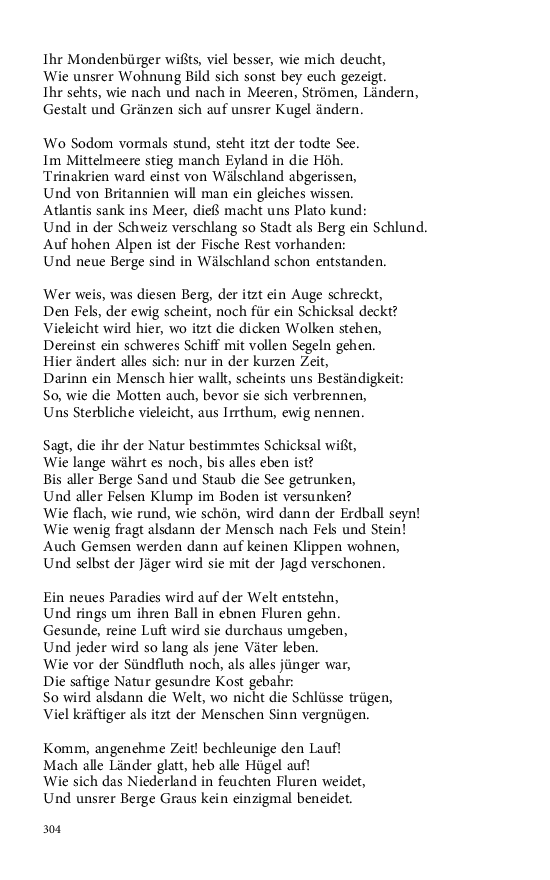 Ihr Mondenbürger wißts, viel besser, wie mich deucht,
Wie unsrer Wohnung Bild sich sonst bey euch gezeigt.
Ihr sehts, wie nach und nach in Meeren, Strömen, Ländern,
Gestalt und Gränzen sich auf unsrer Kugel ändern.

Wo Sodom vormals stund, steht itzt der todte See.
Im Mittelmeere stieg manch Eyland in die Höh.
Trinakrien ward einst von Wälschland abgerissen,
Und von Britannien will man ein gleiches wissen.
Atlantis sank ins Meer, dieß macht uns Plato kund:
Und in der Schweiz verschlang so Stadt als Berg ein Schlund.
Auf hohen Alpen ist der Fische Rest vorhanden:
Und neue Berge sind in Wälschland schon entstanden.

Wer weis, was diesen Berg, der itzt ein Auge schreckt,
Den Fels, der ewig scheint, noch für ein Schicksal deckt?
Vieleicht wird hier, wo itzt die dicken Wolken stehen,
Dereinst ein schweres Schiff mit vollen Segeln gehen.
Hier ändert alles sich: nur in der kurzen Zeit,
Darinn ein Mensch hier wallt, scheints uns Beständigkeit:
So, wie die Motten auch, bevor sie sich verbrennen,
Uns Sterbliche vieleicht, aus Irrthum, ewig nennen.

Sagt, die ihr der Natur bestimmtes Schicksal wißt,
Wie lange währt es noch, bis alles eben ist?
Bis aller Berge Sand und Staub die See getrunken,
Und aller Felsen Klump im Boden ist versunken?
Wie flach, wie rund, wie schön, wird dann der Erdball seyn!
Wie wenig fragt alsdann der Mensch nach Fels und Stein!
Auch Gemsen werden dann auf keinen Klippen wohnen,
Und selbst der Jäger wird sie mit der Jagd verschonen.

Ein neues Paradies wird auf der Welt entstehn,
Und rings um ihren Ball in ebnen Fluren gehn.
Gesunde, reine Luft wird sie durchaus umgeben,
Und jeder wird so lang als jene Väter leben.
Wie vor der Sündfluth noch, als alles jünger war,
Die saftige Natur gesundre Kost gebahr:
So wird alsdann die Welt, wo nicht die Schlüsse trügen,
Viel kräftiger als itzt der Menschen Sinn vergnügen.

Komm, angenehme Zeit! bechleunige den Lauf!
Mach alle Länder glatt, heb alle Hügel auf!
Wie sich das Niederland in feuchten Fluren weidet,
Und unsrer Berge Graus kein einzigmal beneidet.

304